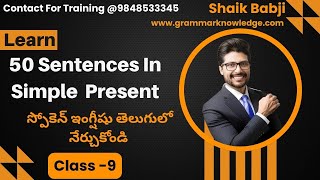 Contact For Training @9848533345

Shaik Babji

www.grammarknowledge.com

Learn

50 Sentences In Simple Present

స్పోకెన్ ఇంగ్లీషు తెలుగులో నేర్చుకోండి

Class -9